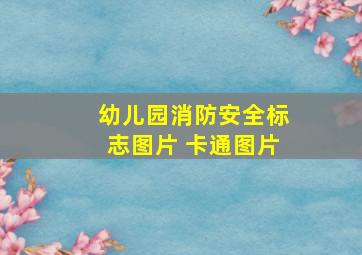 幼儿园消防安全标志图片 卡通图片